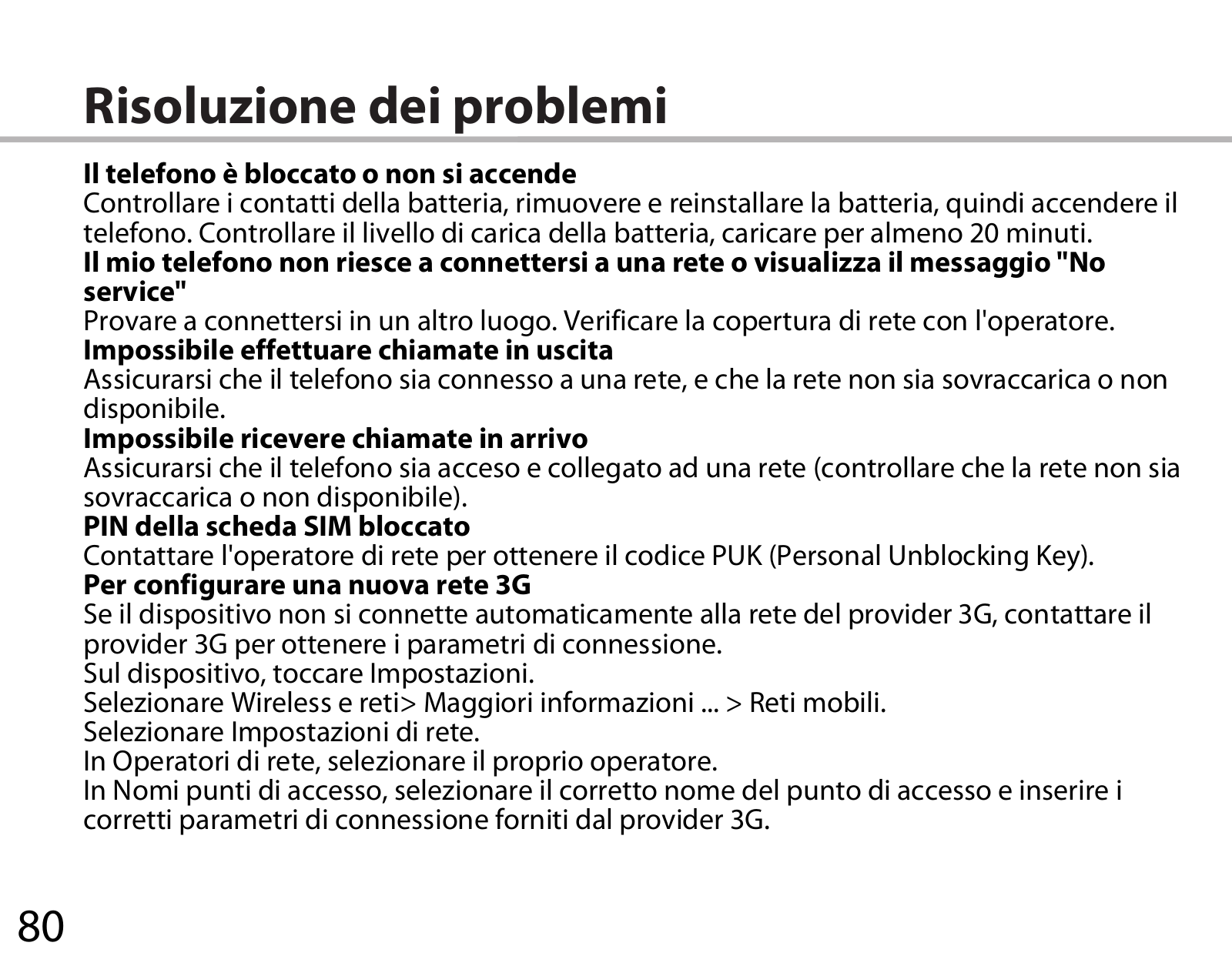 Risoluzione dei problemi

Il telefono è bloccato o non si accende
Controllare i contatti della batteria, rimuovere e reinstallare la batteria, quindi accendere il telefono. Controllare il livello di carica della batteria, caricare per almeno 20 minuti.
Il mio telefono non riesce a connettersi a una rete o visualizza il messaggio "No service"
Provare a connettersi in un altro luogo. Verificare la copertura di rete con l'operatore.
Impossibile effettuare chiamate in uscita
Assicurarsi che il telefono sia connesso a una rete, e che la rete non sia sovraccarica o non disponibile.
Impossibile ricevere chiamate in arrivo
Assicurarsi che il telefono sia acceso e collegato ad una rete (controllare che la rete non sia sovraccarica o non disponibile).
PIN della scheda SIM bloccato
Contattare l'operatore di rete per ottenere il codice PUK (Personal Unblocking Key).
Per configurare una nuova rete 3G
Se il dispositivo non si connette automaticamente alla rete del provider 3G, contattare il provider 3G per ottenere i parametri di connessione.
Sul dispositivo, toccare Impostazioni.
Selezionare Wireless e reti> Maggiori informazioni ... > Reti mobili.
Selezionare Impostazioni di rete.
In Operatori di rete, selezionare il proprio operatore.
In Nomi punti di accesso, selezionare il corretto nome del punto di accesso e inserire i corretti parametri di connessione forniti dal provider 3G.

80